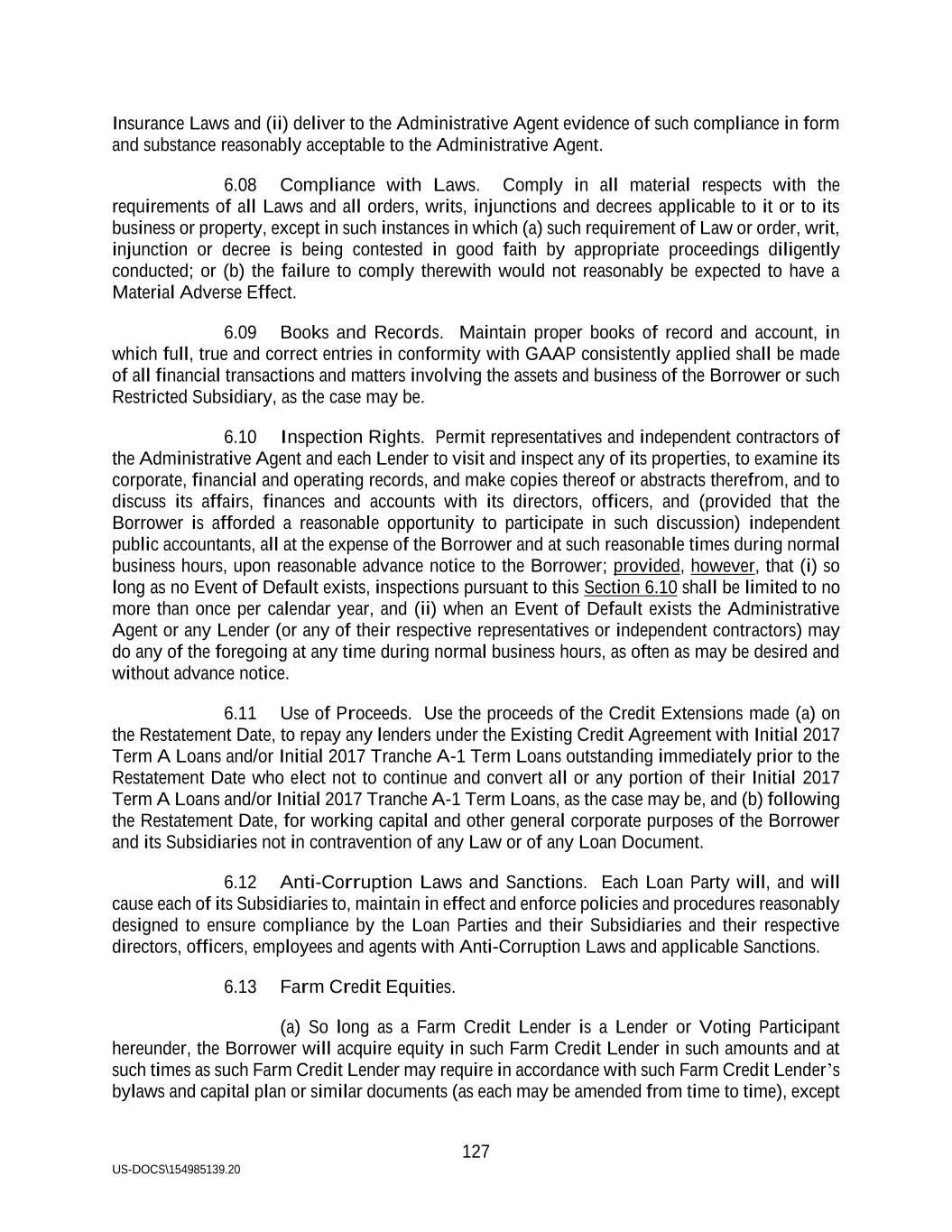 Insurance Laws and (ii) deliver to the Administrative Agent evidence of such compliance in form and substance reasonably acceptable to the Administrative Agent.

6.08 Compliance with Laws. Comply in all material respects with the requirements of all Laws and all orders, writs, injunctions and decrees applicable to it or to its business or property, except in such instances in which (a) such requirement of Law or order, writ, injunction or decree is being contested in good faith by appropriate proceedings diligently conducted; or (b) the failure to comply therewith would not reasonably be expected to have a Material Adverse Effect.

6.09 Books and Records. Maintain proper books of record and account, in which full, true and correct entries in conformity with GAAP consistently applied shall be made of all financial transactions and matters involving the assets and business of the Borrower or such Restricted Subsidiary, as the case may be.

6.10 Inspection Rights. Permit representatives and independent contractors of the Administrative Agent and each Lender to visit and inspect any of its properties, to examine its corporate, financial and operating records, and make copies thereof or abstracts therefrom, and to discuss its affairs, finances and accounts with its directors, officers, and (provided that the Borrower is afforded a reasonable opportunity to participate in such discussion) independent public accountants, all at the expense of the Borrower and at such reasonable times during normal business hours, upon reasonable advance notice to the Borrower; provided, however, that (i) so long as no Event of Default exists, inspections pursuant to this Section 6.10 shall be limited to no more than once per calendar year, and (ii) when an Event of Default exists the Administrative Agent or any Lender (or any of their respective representatives or independent contractors) may do any of the foregoing at any time during normal business hours, as often as may be desired and without advance notice.

6.11 Use of Proceeds. Use the proceeds of the Credit Extensions made (a) on the Restatement Date, to repay any lenders under the Existing Credit Agreement with Initial 2017 Term A Loans and/or Initial 2017 Tranche A-1 Term Loans outstanding immediately prior to the Restatement Date who elect not to continue and convert all or any portion of their Initial 2017 Term A Loans and/or Initial 2017 Tranche A-1 Term Loans, as the case may be, and (b) following the Restatement Date, for working capital and other general corporate purposes of the Borrower and its Subsidiaries not in contravention of any Law or of any Loan Document.

6.12 Anti-Corruption Laws and Sanctions. Each Loan Party will, and will cause each of its Subsidiaries to, maintain in effect and enforce policies and procedures reasonably designed to ensure compliance by the Loan Parties and their Subsidiaries and their respective directors, officers, employees and agents with Anti-Corruption Laws and applicable Sanctions.

6.13 Farm Credit Equities.

(a) So long as a Farm Credit Lender is a Lender or Voting Participant hereunder, the Borrower will acquire equity in such Farm Credit Lender in such amounts and at such times as such Farm Credit Lender may require in accordance with such Farm Credit Lender's bylaws and capital plan or similar documents (as each may be amended from time to time), except

127

US-DOCS\154985139.20